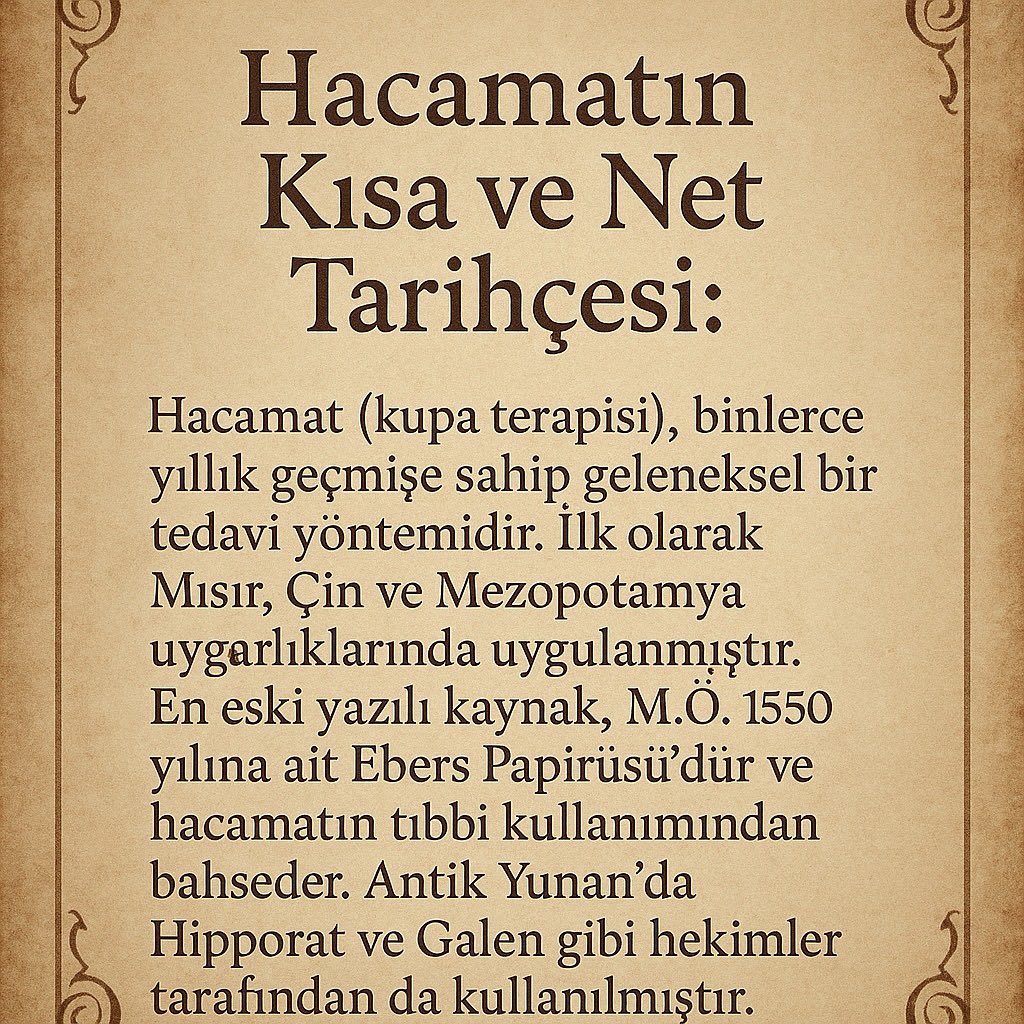 Hacamatın Kısa ve Net Tarihçesi:

Hacamat (kupa terapisi), binlerce yıllık geçmişe sahip geleneksel bir tedavi yöntemidir. İlk olarak Mısır, Çin ve Mezopotamya uygarlıklarında uygulanmıştır. En eski yazılı kaynak, M.Ö. 1550 yılına ait Ebers Papirüsü'dür ve hacamatın tıbbi kullanımından bahseder. Antik Yunan'da Hipporat ve Galen gibi hekimler tarafından da kullanılmıştır.